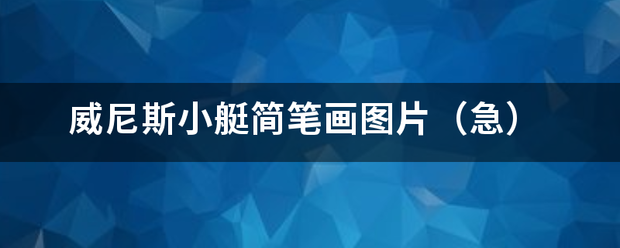 威尼斯小艇简笔画图片（急）